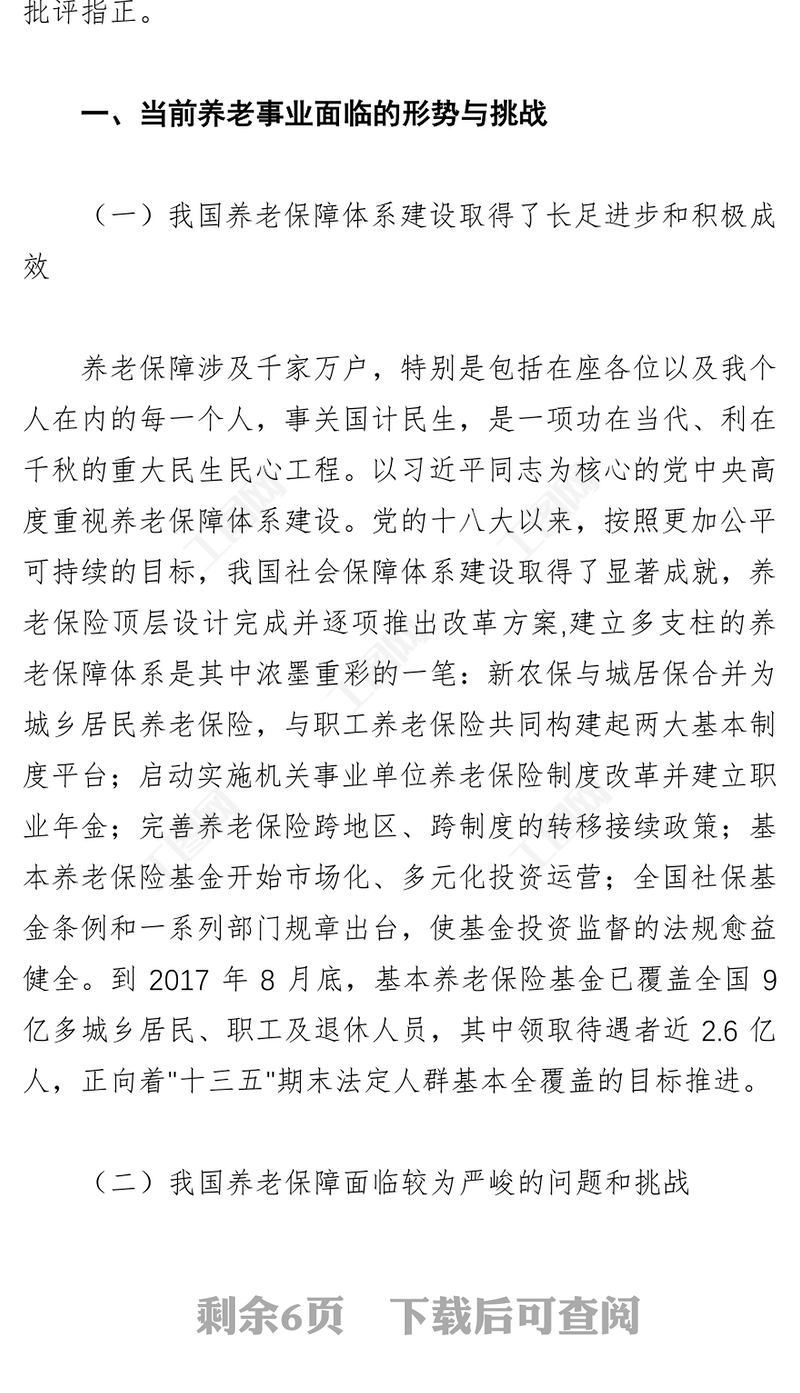 批评指正。

一、当前养老事业面临的形势与挑战

（一）我国养老保障体系建设取得了长足进步和积极成效

养老保障涉及千家万户，特别是包括在座各位以及我个人在内的每一个人，事关国计民生，是一项功在当代、利在千秋的重大民生民心工程。以习近平同志为核心的党中央高度重视养老保障体系建设。党的十八大以来，按照更加公平可持续的目标，我国社会保障体系建设取得了显著成就，养老保险顶层设计完成并逐项推出改革方案,建立多支柱的养老保障体系是其中浓墨重彩的一笔：新农保与城居保合并为城乡居民养老保险，与职工养老保险共同构建起两大基本制度平台；启动实施机关事业单位养老保险制度改革并建立职业年金；完善养老保险跨地区、跨制度的转移接续政策；基本养老保险基金开始市场化、多元化投资运营；全国社保基金条例和一系列部门规章出台，使基金投资监督的法规愈益健全。到 2017 年 8 月底，基本养老保险基金已覆盖全国 9 亿多城乡居民、职工及退休人员，其中领取待遇者近 2.6 亿人，正向着"十三五"期末法定人群基本全覆盖的目标推进。

（二）我国养老保障面临较为严峻的问题和挑战

剩余6页　下载后可查阅